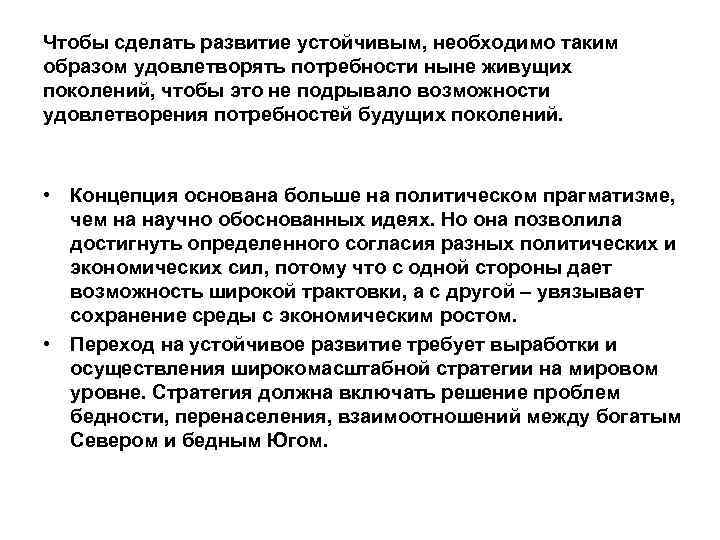 Чтобы сделать развитие устойчивым, необходимо таким образом удовлетворять потребности ныне живущих поколений, чтобы это не подрывало возможности удовлетворения потребностей будущих поколений.

• Концепция основана больше на политическом прагматизме, чем на научно обоснованных идеях. Но она позволила достигнуть определенного согласия разных политических и экономических сил, потому что с одной стороны дает возможность широкой трактовки, а с другой – увязывает сохранение среды с экономическим ростом.
• Переход на устойчивое развитие требует выработки и осуществления широкомасштабной стратегии на мировом уровне. Стратегия должна включать решение проблем бедности, перенаселения, взаимоотношений между богатым Севером и бедным Югом.